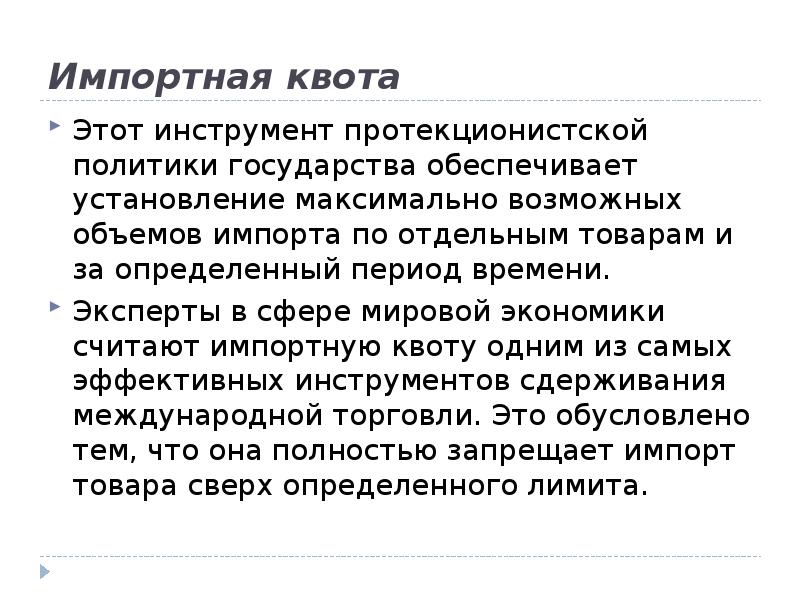 Импортная квота

Этот инструмент протекционистской политики государства обеспечивает установление максимально возможных объемов импорта по отдельным товарам и за определенный период времени.

Эксперты в сфере мировой экономики считают импортную квоту одним из самых эффективных инструментов сдерживания международной торговли. Это обусловлено тем, что она полностью запрещает импорт товара сверх определенного лимита.